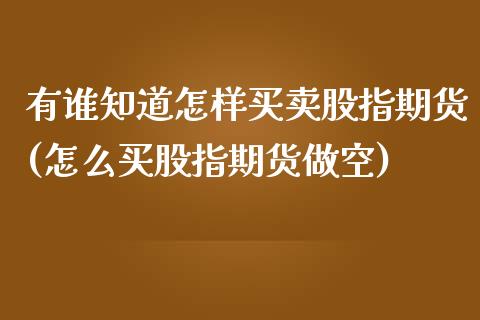 有谁知道怎样买卖股指期货(怎么买股指期货做空)